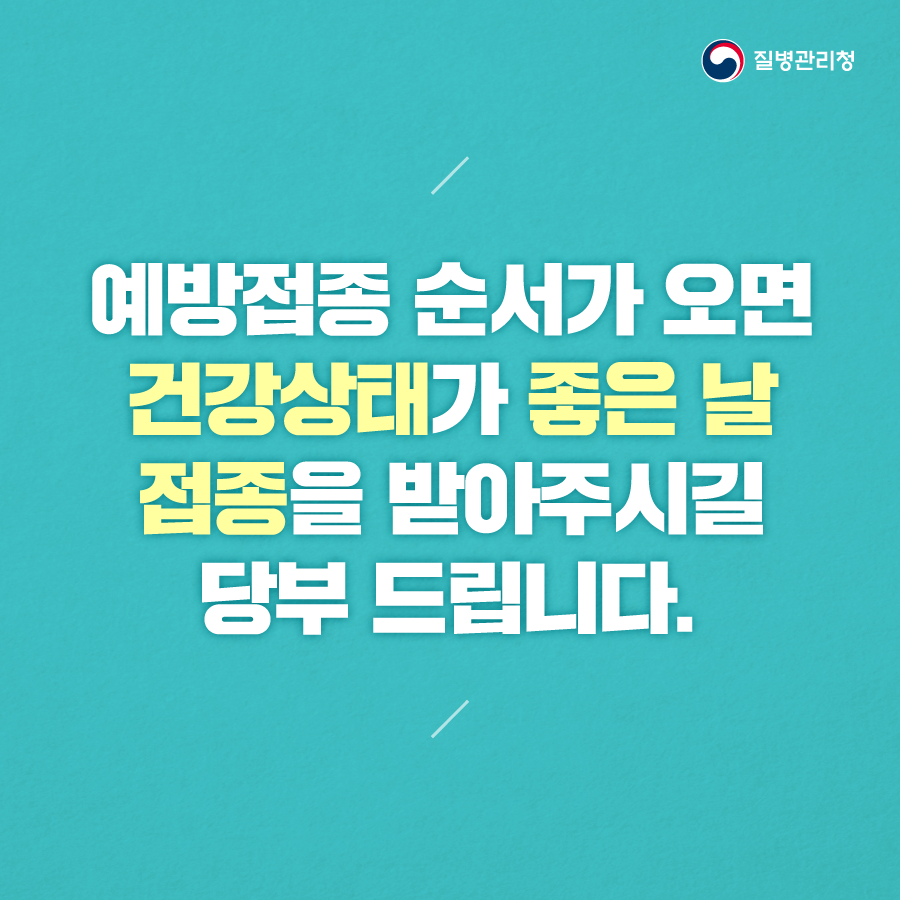 질병관리청

예방접종 순서가 오면 건강상태가 좋은 날 접종을 받아주시길 당부 드립니다.